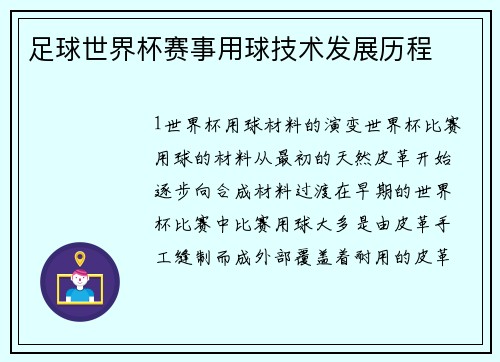 足球世界杯赛事用球技术发展历程

1世界杯用球材料的演变世界杯比赛用球的材料从最初的天然皮革开始逐步向合成材料过渡在早期的世界杯比赛中比赛用球大多是由皮革手工缝制而成外部覆盖着耐用的皮革